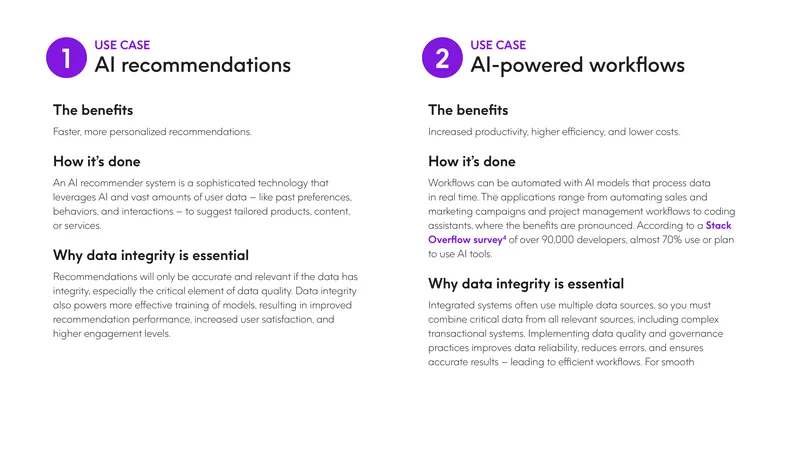 1

USE CASE
AI recommendations

The benefits

Faster, more personalized recommendations.

How it's done

An AI recommender system is a sophisticated technology that leverages AI and vast amounts of user data – like past preferences, behaviors, and interactions – to suggest tailored products, content, or services.

Why data integrity is essential

Recommendations will only be accurate and relevant if the data has integrity, especially the critical element of data quality. Data integrity also powers more effective training of models, resulting in improved recommendation performance, increased user satisfaction, and higher engagement levels.

2

USE CASE
AI-powered workflows

The benefits

Increased productivity, higher efficiency, and lower costs.

How it's done

Workflows can be automated with AI models that process data in real time. The applications range from automating sales and marketing campaigns and project management workflows to coding assistants, where the benefits are pronounced. According to a Stack Overflow survey$^{4}$ of over 90,000 developers, almost 70% use or plan to use AI tools.

Why data integrity is essential

Integrated systems often use multiple data sources, so you must combine critical data from all relevant sources, including complex transactional systems. Implementing data quality and governance practices improves data reliability, reduces errors, and ensures accurate results – leading to efficient workflows. For smooth